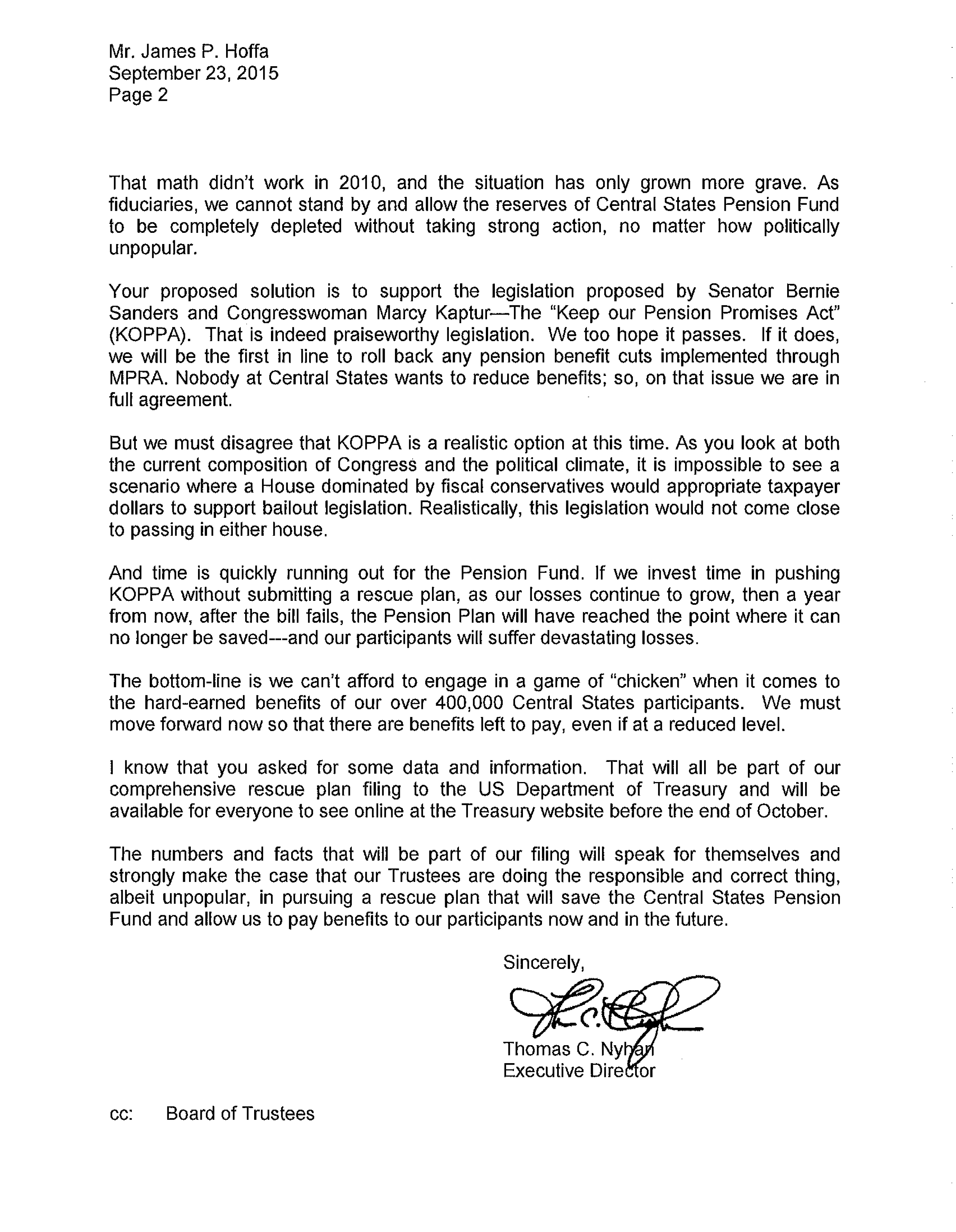 Mr. James P. Hoffa
September 23, 2015
Page 2

That math didn't work in 2010, and the situation has only grown more grave. As fiduciaries, we cannot stand by and allow the reserves of Central States Pension Fund to be completely depleted without taking strong action, no matter how politically unpopular.

Your proposed solution is to support the legislation proposed by Senator Bernie Sanders and Congresswoman Marcy Kaptur—The "Keep our Pension Promises Act" (KOPPA). That is indeed praiseworthy legislation. We too hope it passes. If it does, we will be the first in line to roll back any pension benefit cuts implemented through MPRA. Nobody at Central States wants to reduce benefits; so, on that issue we are in full agreement.

But we must disagree that KOPPA is a realistic option at this time. As you look at both the current composition of Congress and the political climate, it is impossible to see a scenario where a House dominated by fiscal conservatives would appropriate taxpayer dollars to support bailout legislation. Realistically, this legislation would not come close to passing in either house.

And time is quickly running out for the Pension Fund. If we invest time in pushing KOPPA without submitting a rescue plan, as our losses continue to grow, then a year from now, after the bill fails, the Pension Plan will have reached the point where it can no longer be saved---and our participants will suffer devastating losses.

The bottom-line is we can't afford to engage in a game of "chicken" when it comes to the hard-earned benefits of our over 400,000 Central States participants. We must move forward now so that there are benefits left to pay, even if at a reduced level.

I know that you asked for some data and information. That will all be part of our comprehensive rescue plan filing to the US Department of Treasury and will be available for everyone to see online at the Treasury website before the end of October.

The numbers and facts that will be part of our filing will speak for themselves and strongly make the case that our Trustees are doing the responsible and correct thing, albeit unpopular, in pursuing a rescue plan that will save the Central States Pension Fund and allow us to pay benefits to our participants now and in the future.

Sincerely,

Thomas C. Nyhan
Executive Director

cc: Board of Trustees